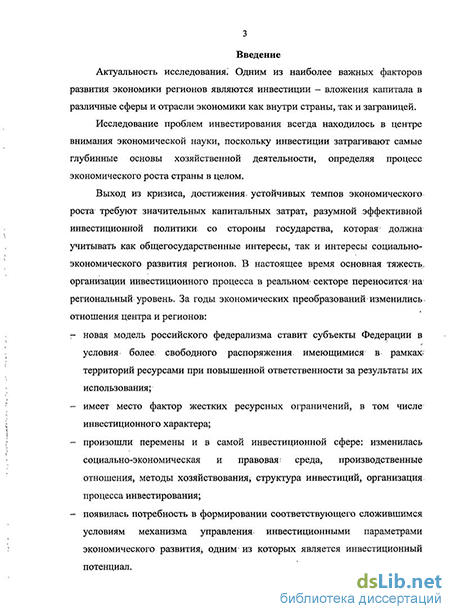 3

Введение

Актуальность исследования. Одним из наиболее важных факторов развития экономики регионов являются инвестиции – вложения капитала в различные сферы и отрасли экономики как внутри страны, так и заграницей.

Исследование проблем инвестирования всегда находилось в центре внимания экономической науки, поскольку инвестиции затрагивают самые глубинные основы хозяйственной деятельности, определяя процесс экономического роста страны в целом.

Выход из кризиса, достижения устойчивых темпов экономического роста требуют значительных капитальных затрат, разумной эффективной инвестиционной политики со стороны государства, которая должна учитывать как общегосударственные интересы, так и интересы социально-экономического развития регионов. В настоящее время основная тяжесть организации инвестиционного процесса в реальном секторе переносится на региональный уровень. За годы экономических преобразований изменились отношения центра и регионов:

– новая модель российского федерализма ставит субъекты Федерации в условия более свободного распоряжения имеющимися в рамках территорий ресурсами при повышенной ответственности за результаты их использования;

– имеет место фактор жестких ресурсных ограничений, в том числе инвестиционного характера;

– произошли перемены и в самой инвестиционной сфере: изменилась социально-экономическая и правовая среда, производственные отношения, методы хозяйствования, структура инвестиций, организация процесса инвестирования;

– появилась потребность в формировании соответствующего сложившимся условиям механизма управления инвестиционными параметрами экономического развития, одним из которых является инвестиционный потенциал.

dsLib.net
библиотека диссертаций